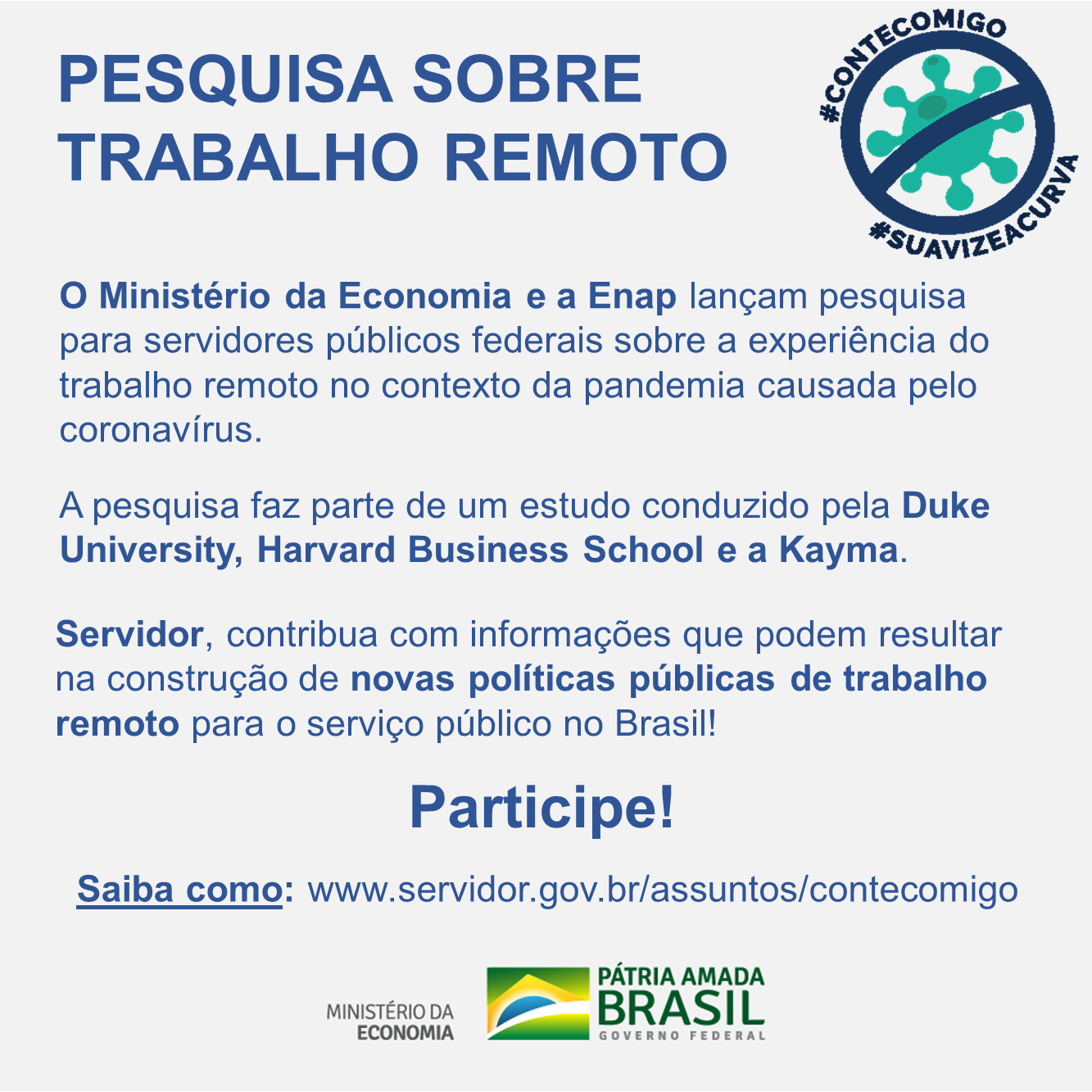 PESQUISA SOBRE TRABALHO REMOTO

#CONTECOMIGO
#SUAVIZEACURVA

O Ministério da Economia e a Enap lançam pesquisa para servidores públicos federais sobre a experiência do trabalho remoto no contexto da pandemia causada pelo coronavírus.

A pesquisa faz parte de um estudo conduzido pela Duke University, Harvard Business School e a Kayma.

Servidor, contribua com informações que podem resultar na construção de novas políticas públicas de trabalho remoto para o serviço público no Brasil!

Participe!

Saiba como: www.servidor.gov.br/assuntos/contecomigo

MINISTÉRIO DA
ECONOMIA

PÁTRIA AMADA
BRASIL
GOVERNO FEDERAL